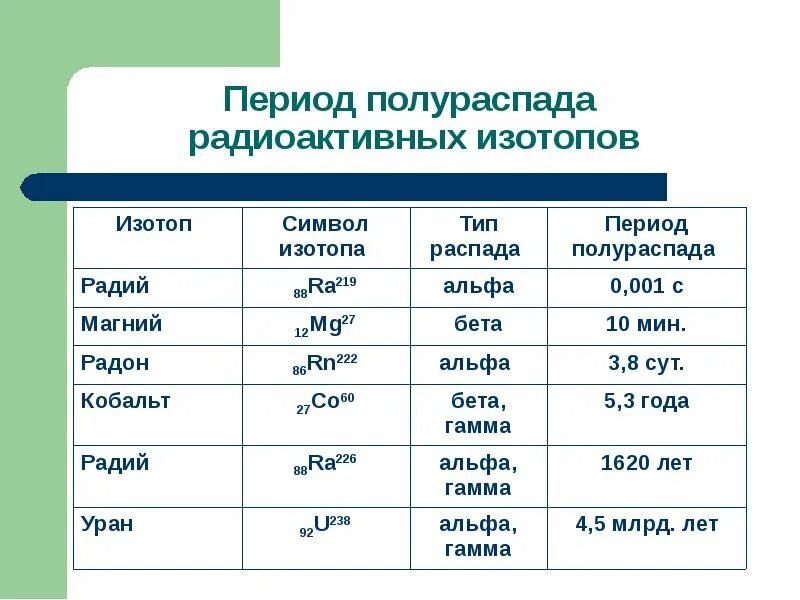 Период полураспада радиоактивных изотопов

| Изотоп | Символ изотопа | Тип распада | Период полураспада |
|---|---|---|---|
| Радий | $_{88}Ra^{219}$ | альфа | 0,001 с |
| Магний | $_{12}Mg^{27}$ | бета | 10 мин. |
| Радон | $_{86}Rn^{222}$ | альфа | 3,8 сут. |
| Кобальт | $_{27}Co^{60}$ | бета, гамма | 5,3 года |
| Радий | $_{88}Ra^{226}$ | альфа, гамма | 1620 лет |
| Уран | $_{92}U^{238}$ | альфа, гамма | 4,5 млрд. лет |